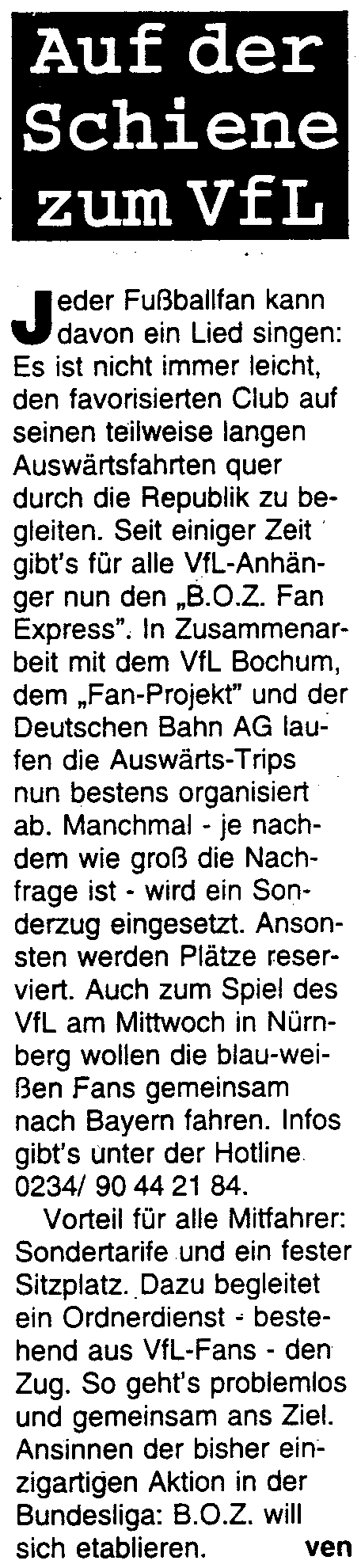 Auf der Schiene zum VfL

Jeder Fußballfan kann davon ein Lied singen: Es ist nicht immer leicht, den favorisierten Club auf seinen teilweise langen Auswärtsfahrten quer durch die Republik zu begleiten. Seit einiger Zeit gibt's für alle VfL-Anhänger nun den „B.O.Z. Fan Express". In Zusammenarbeit mit dem VfL Bochum, dem „Fan-Projekt" und der Deutschen Bahn AG laufen die Auswärts-Trips nun bestens organisiert ab. Manchmal - je nachdem wie groß die Nachfrage ist - wird ein Sonderzug eingesetzt. Ansonsten werden Plätze reserviert. Auch zum Spiel des VfL am Mittwoch in Nürnberg wollen die blau-weißen Fans gemeinsam nach Bayern fahren. Infos gibt's unter der Hotline 0234/ 90 44 21 84.

Vorteil für alle Mitfahrer: Sondertarife und ein fester Sitzplatz. Dazu begleitet ein Ordnerdienst - bestehend aus VfL-Fans - den Zug. So geht's problemlos und gemeinsam ans Ziel. Ansinnen der bisher einzigartigen Aktion in der Bundesliga: B.O.Z. will sich etablieren. ven